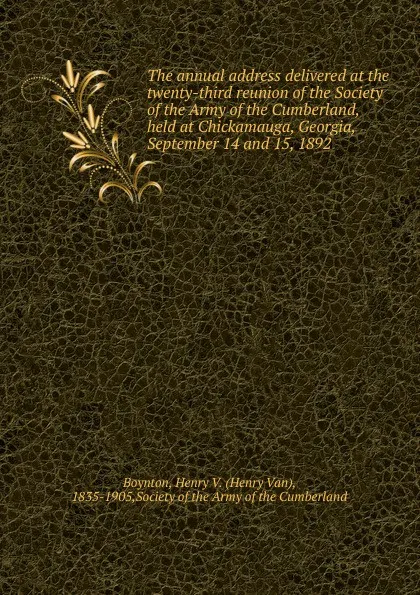 The annual address delivered at the twenty-third reunion of the Society of the Army of the Cumberland, held at Chickamauga, Georgia, September 14 and 15, 1892

Boynton, Henry V. (Henry Van), 1835-1905,Society of the Army of the Cumberland